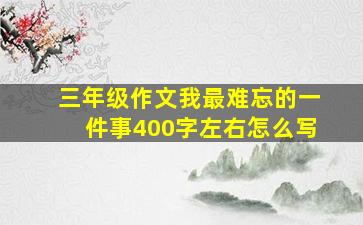 三年级作文我最难忘的一件事400字左右怎么写